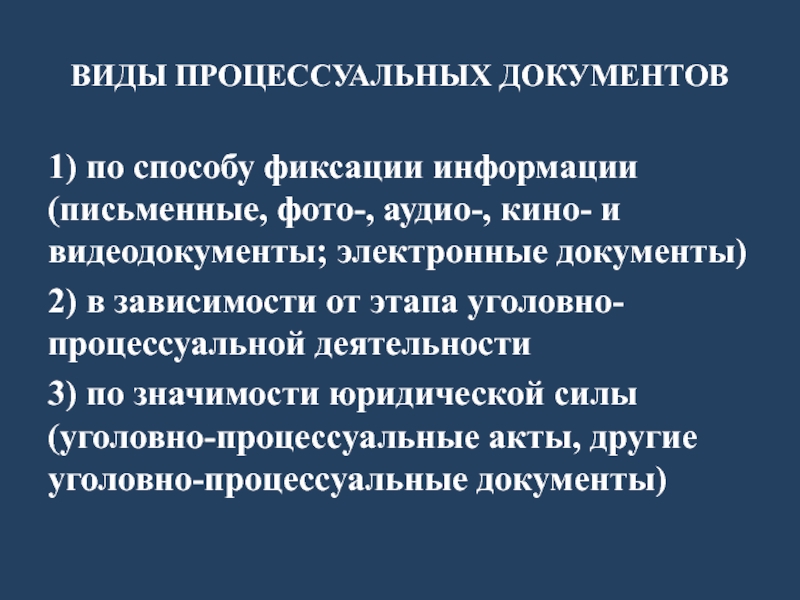 ВИДЫ ПРОЦЕССУАЛЬНЫХ ДОКУМЕНТОВ

1) по способу фиксации информации (письменные, фото-, аудио-, кино- и видеодокументы; электронные документы)

2) в зависимости от этапа уголовно-процессуальной деятельности

3) по значимости юридической силы (уголовно-процессуальные акты, другие уголовно-процессуальные документы)